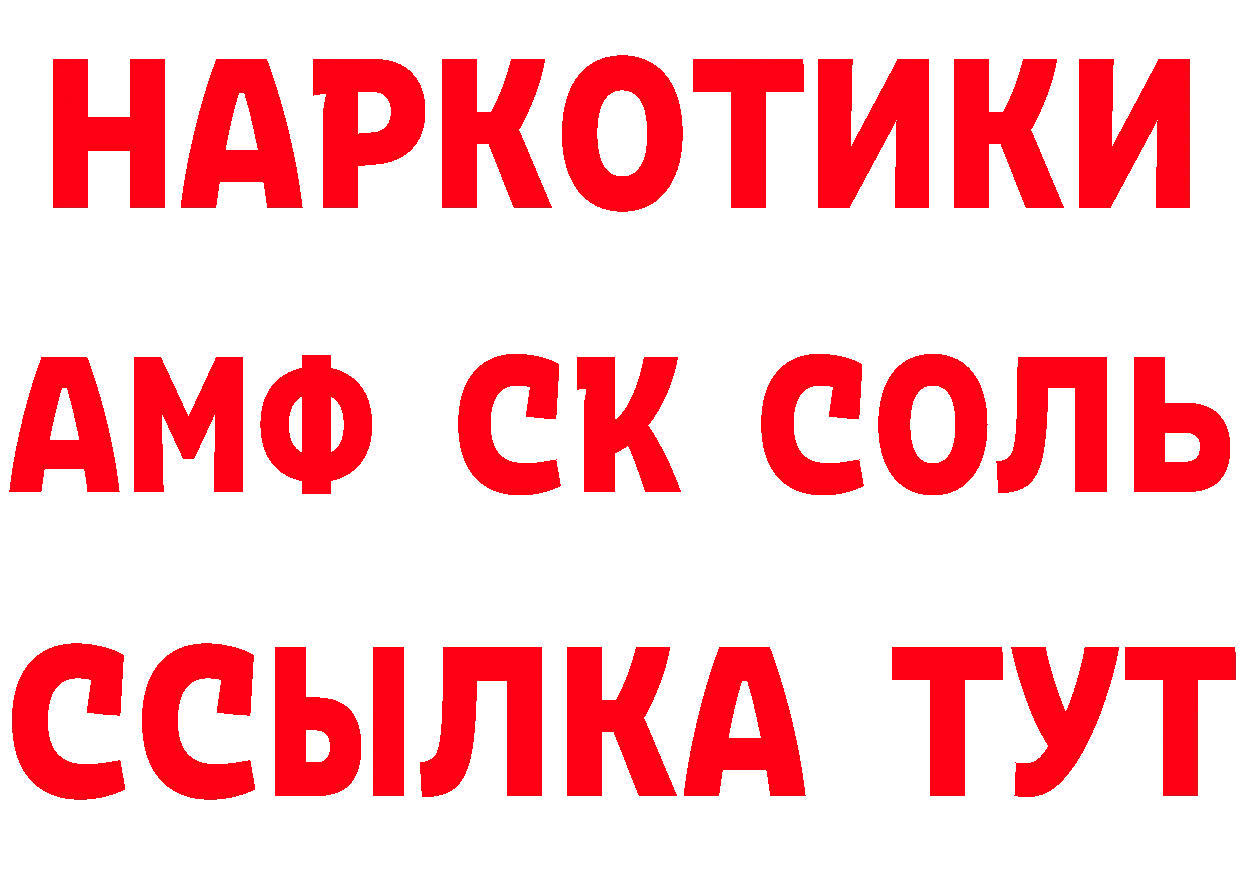 НАРКОТИКИ

АМФ СК СОЛЬ

ССЫЛКА ТУТ